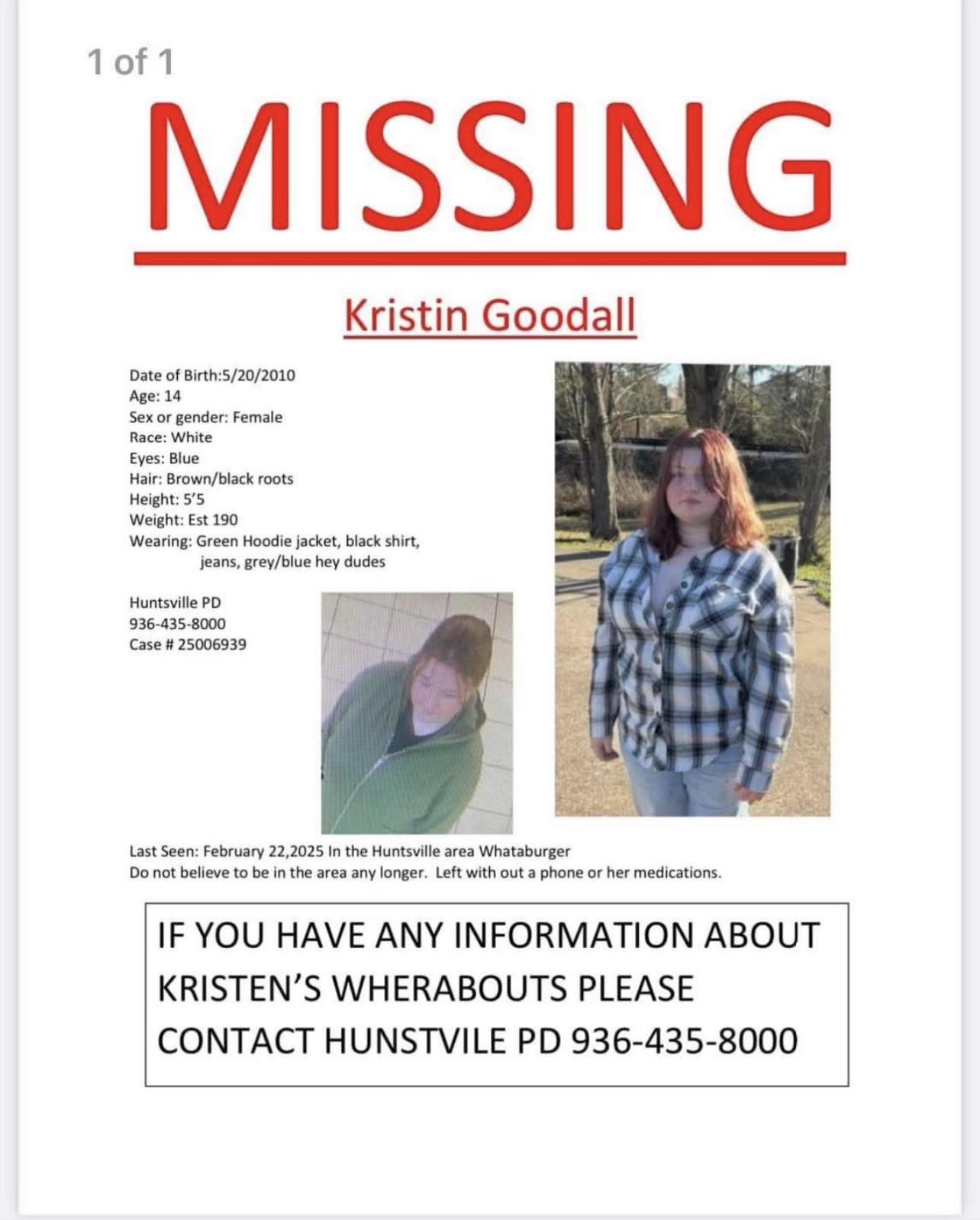 1 of 1

MISSING

Kristin Goodall

Date of Birth:5/20/2010
Age: 14
Sex or gender: Female
Race: White
Eyes: Blue
Hair: Brown/black roots
Height: 5'5
Weight: Est 190
Wearing: Green Hoodie jacket, black shirt, jeans, grey/blue hey dudes

Huntsville PD
936-435-8000
Case # 25006939

Last Seen: February 22,2025 In the Huntsville area Whataburger
Do not believe to be in the area any longer. Left with out a phone or her medications.

IF YOU HAVE ANY INFORMATION ABOUT KRISTEN'S WHERABOUTS PLEASE CONTACT HUNSTVILE PD 936-435-8000